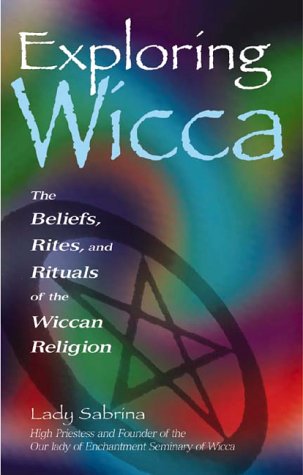 Exploring Wicca

The Beliefs, Rites, and Rituals of the Wiccan Religion

Lady Sabrina
High Priestess and Founder of the Our lady of Enchantment Seminary of Wicca